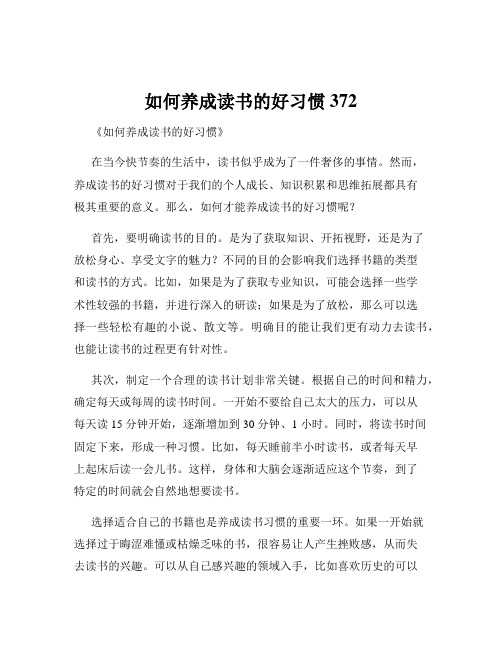 如何养成读书的好习惯 372

《如何养成读书的好习惯》

在当今快节奏的生活中，读书似乎成为了一件奢侈的事情。然而，养成读书的好习惯对于我们的个人成长、知识积累和思维拓展都具有极其重要的意义。那么，如何才能养成读书的好习惯呢？

首先，要明确读书的目的。是为了获取知识、开拓视野，还是为了放松身心、享受文字的魅力？不同的目的会影响我们选择书籍的类型和读书的方式。比如，如果是为了获取专业知识，可能会选择一些学术性较强的书籍，并进行深入的研读；如果是为了放松，那么可以选择一些轻松有趣的小说、散文等。明确目的能让我们更有动力去读书，也能让读书的过程更有针对性。

其次，制定一个合理的读书计划非常关键。根据自己的时间和精力，确定每天或每周的读书时间。一开始不要给自己太大的压力，可以从每天读 15 分钟开始，逐渐增加到 30 分钟、1 小时。同时，将读书时间固定下来，形成一种习惯。比如，每天睡前半小时读书，或者每天早上起床后读一会儿书。这样，身体和大脑会逐渐适应这个节奏，到了特定的时间就会自然地想要读书。

选择适合自己的书籍也是养成读书习惯的重要一环。如果一开始就选择过于晦涩难懂或枯燥乏味的书，很容易让人产生挫败感，从而失去读书的兴趣。可以从自己感兴趣的领域入手，比如喜欢历史的可以